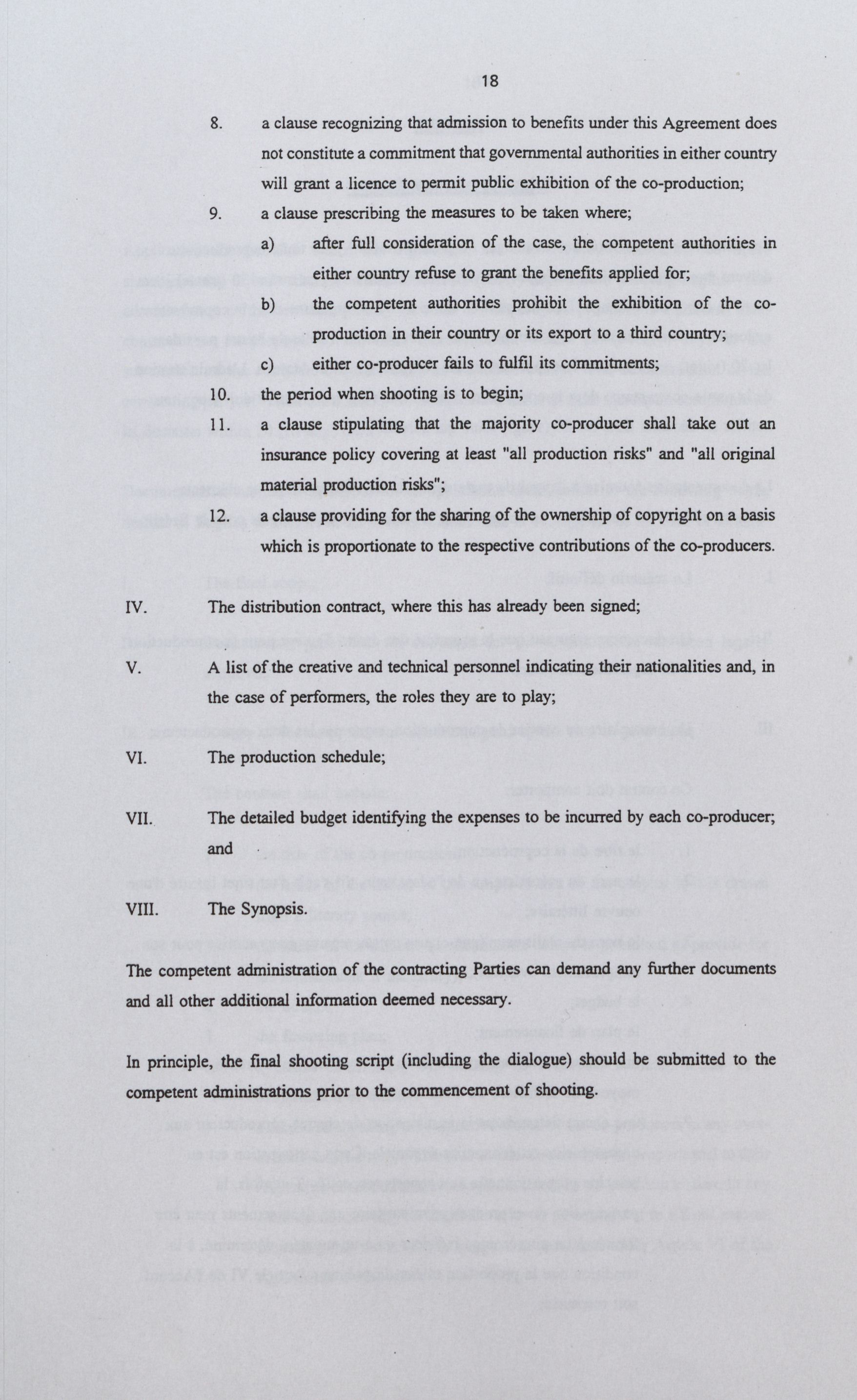 18

8. a clause recognizing that admission to benefits under this Agreement does not constitute a commitment that governmental authorities in either country will grant a licence to permit public exhibition of the co-production;

9. a clause prescribing the measures to be taken where;

a) after full consideration of the case, the competent authorities in either country refuse to grant the benefits applied for;

b) the competent authorities prohibit the exhibition of the co-production in their country or its export to a third country;

c) either co-producer fails to fulfil its commitments;

10. the period when shooting is to begin;

11. a clause stipulating that the majority co-producer shall take out an insurance policy covering at least "all production risks" and "all original material production risks";

12. a clause providing for the sharing of the ownership of copyright on a basis which is proportionate to the respective contributions of the co-producers.

IV. The distribution contract, where this has already been signed;

V. A list of the creative and technical personnel indicating their nationalities and, in the case of performers, the roles they are to play;

VI. The production schedule;

VII. The detailed budget identifying the expenses to be incurred by each co-producer; and

VIII. The Synopsis.

The competent administration of the contracting Parties can demand any further documents and all other additional information deemed necessary.

In principle, the final shooting script (including the dialogue) should be submitted to the competent administrations prior to the commencement of shooting.